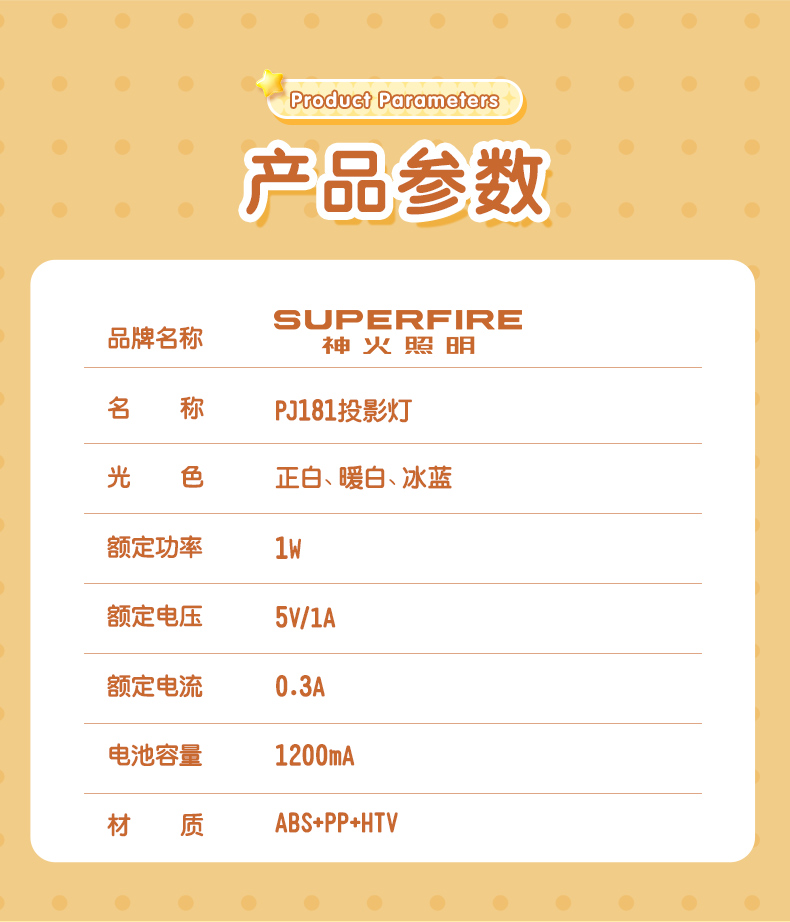 Product Parameters

产品参数

品牌名称 SUPERFIRE
神火照明

名 称 PJ181投影灯

光 色 正白、暖白、冰蓝

额定功率 1W

额定电压 5V/1A

额定电流 0.3A

电池容量 1200mA

材 质 ABS+PP+HTV